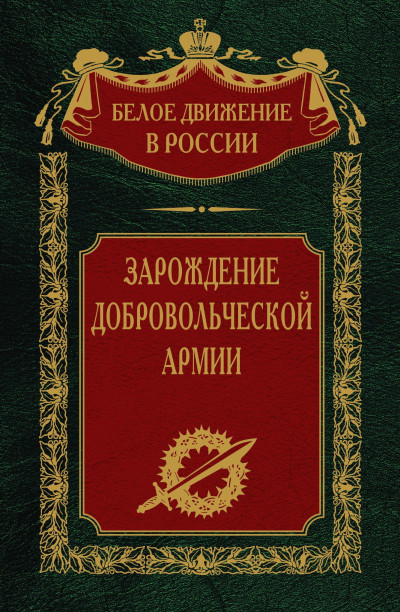 БЕЛОЕ ДВИЖЕНИЕ
В РОССИИ

ЗАРОЖДЕНИЕ
ДОБРОВОЛЬЧЕСКОЙ
АРМИИ